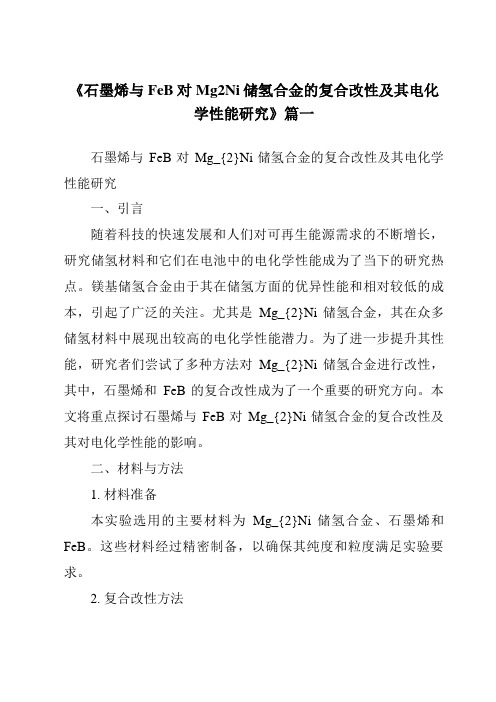 《石墨烯与 FeB 对 Mg2Ni 储氢合金的复合改性及其电化学性能研究》篇一

石墨烯与 FeB 对 Mg_{2}Ni 储氢合金的复合改性及其电化学性能研究

一、引言

随着科技的快速发展和人们对可再生能源需求的不断增长，研究储氢材料和它们在电池中的电化学性能成为了当下的研究热点。镁基储氢合金由于其在储氢方面的优异性能和相对较低的成本，引起了广泛的关注。尤其是 Mg_{2}Ni 储氢合金，其在众多储氢材料中展现出较高的电化学性能潜力。为了进一步提升其性能，研究者们尝试了多种方法对 Mg_{2}Ni 储氢合金进行改性，其中，石墨烯和 FeB 的复合改性成为了一个重要的研究方向。本文将重点探讨石墨烯与 FeB 对 Mg_{2}Ni 储氢合金的复合改性及其对电化学性能的影响。

二、材料与方法

1. 材料准备

本实验选用的主要材料为 Mg_{2}Ni 储氢合金、石墨烯和 FeB。这些材料经过精密制备，以确保其纯度和粒度满足实验要求。

2. 复合改性方法